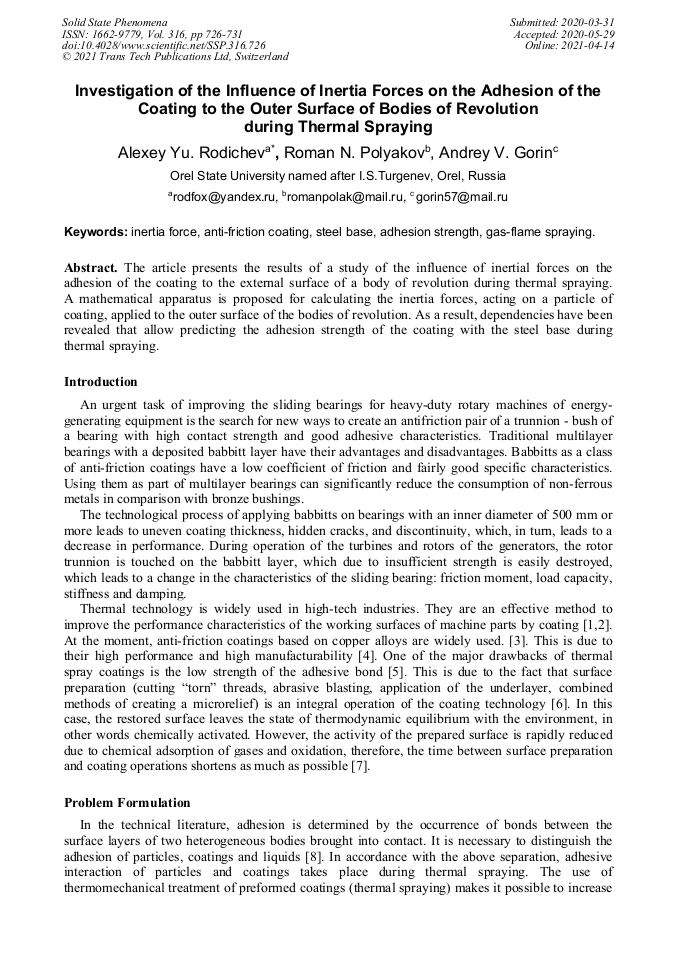 Solid State Phenomena
ISSN: 1662-9779, Vol. 316, pp 726-731
doi:10.4028/www.scientific.net/SSP.316.726
© 2021 Trans Tech Publications Ltd, Switzerland

Submitted: 2020-03-31
Accepted: 2020-05-29
Online: 2021-04-14

Investigation of the Influence of Inertia Forces on the Adhesion of the Coating to the Outer Surface of Bodies of Revolution during Thermal Spraying

Alexey Yu. Rodichev$^{a*}$, Roman N. Polyakov$^{b}$, Andrey V. Gorin$^{c}$

Orel State University named after I.S.Turgenev, Orel, Russia

$^{a}$rodfox@yandex.ru, $^{b}$romanpolak@mail.ru, $^{c}$gorin57@mail.ru

Keywords: inertia force, anti-friction coating, steel base, adhesion strength, gas-flame spraying.

Abstract. The article presents the results of a study of the influence of inertial forces on the adhesion of the coating to the external surface of a body of revolution during thermal spraying. A mathematical apparatus is proposed for calculating the inertia forces, acting on a particle of coating, applied to the outer surface of the bodies of revolution. As a result, dependencies have been revealed that allow predicting the adhesion strength of the coating with the steel base during thermal spraying.

Introduction

An urgent task of improving the sliding bearings for heavy-duty rotary machines of energy-generating equipment is the search for new ways to create an antifriction pair of a trunnion - bush of a bearing with high contact strength and good adhesive characteristics. Traditional multilayer bearings with a deposited babbitt layer have their advantages and disadvantages. Babbitts as a class of anti-friction coatings have a low coefficient of friction and fairly good specific characteristics. Using them as part of multilayer bearings can significantly reduce the consumption of non-ferrous metals in comparison with bronze bushings.

The technological process of applying babbitts on bearings with an inner diameter of 500 mm or more leads to uneven coating thickness, hidden cracks, and discontinuity, which, in turn, leads to a decrease in performance. During operation of the turbines and rotors of the generators, the rotor trunnion is touched on the babbitt layer, which due to insufficient strength is easily destroyed, which leads to a change in the characteristics of the sliding bearing: friction moment, load capacity, stiffness and damping.

Thermal technology is widely used in high-tech industries. They are an effective method to improve the performance characteristics of the working surfaces of machine parts by coating [1,2]. At the moment, anti-friction coatings based on copper alloys are widely used. [3]. This is due to their high performance and high manufacturability [4]. One of the major drawbacks of thermal spray coatings is the low strength of the adhesive bond [5]. This is due to the fact that surface preparation (cutting “torn” threads, abrasive blasting, application of the underlayer, combined methods of creating a microrelief) is an integral operation of the coating technology [6]. In this case, the restored surface leaves the state of thermodynamic equilibrium with the environment, in other words chemically activated. However, the activity of the prepared surface is rapidly reduced due to chemical adsorption of gases and oxidation, therefore, the time between surface preparation and coating operations shortens as much as possible [7].

Problem Formulation

In the technical literature, adhesion is determined by the occurrence of bonds between the surface layers of two heterogeneous bodies brought into contact. It is necessary to distinguish the adhesion of particles, coatings and liquids [8]. In accordance with the above separation, adhesive interaction of particles and coatings takes place during thermal spraying. The use of thermomechanical treatment of preformed coatings (thermal spraying) makes it possible to increase